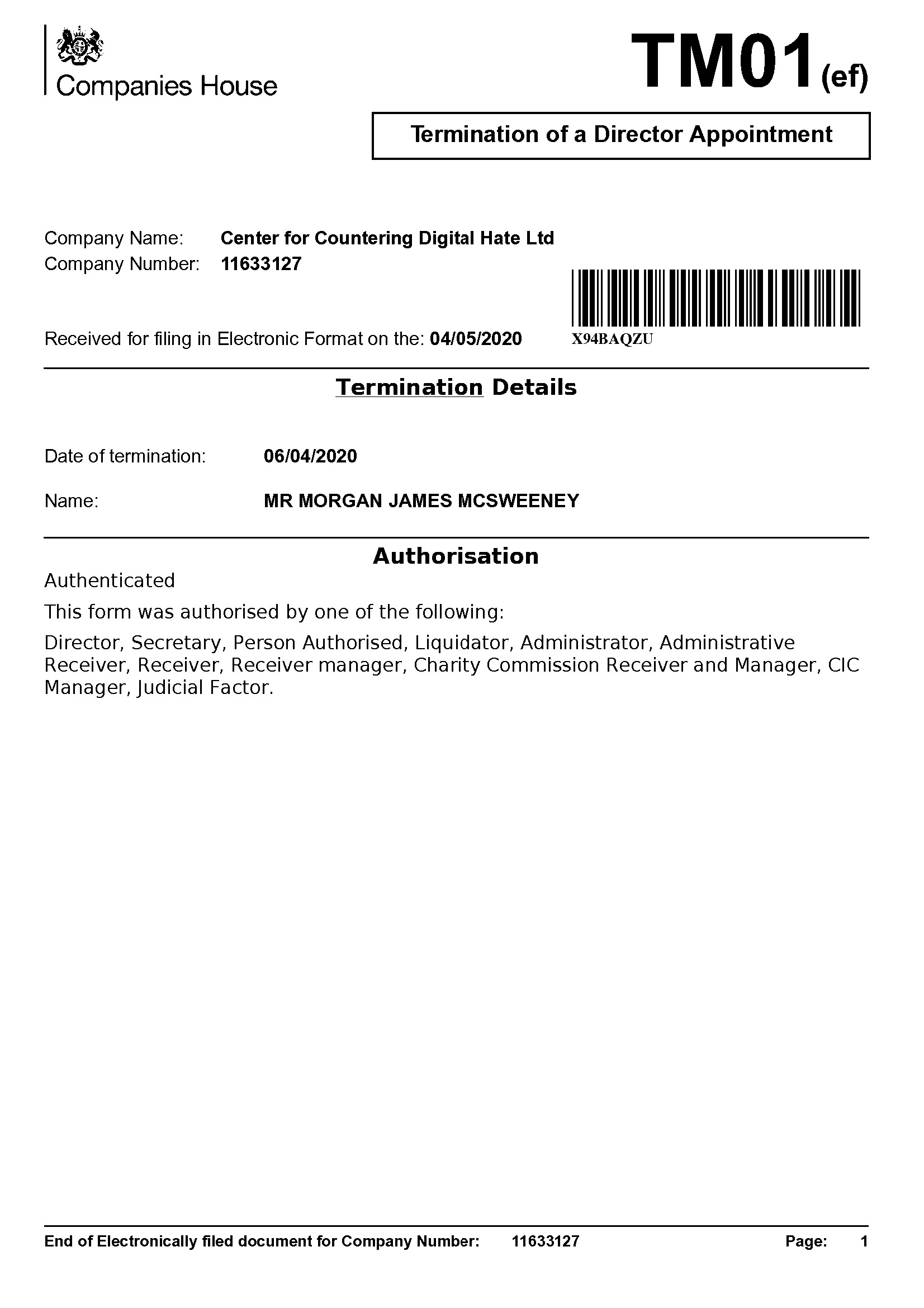 Companies House

TM01(ef)

Termination of a Director Appointment

Company Name: Center for Countering Digital Hate Ltd
Company Number: 11633127

Received for filing in Electronic Format on the: 04/05/2020

X94BAQZU

Termination Details

Date of termination: 06/04/2020

Name: MR MORGAN JAMES MCSWEENEY

Authorisation

Authenticated

This form was authorised by one of the following:

Director, Secretary, Person Authorised, Liquidator, Administrator, Administrative Receiver, Receiver, Receiver manager, Charity Commission Receiver and Manager, CIC Manager, Judicial Factor.

End of Electronically filed document for Company Number: 11633127 Page: 1